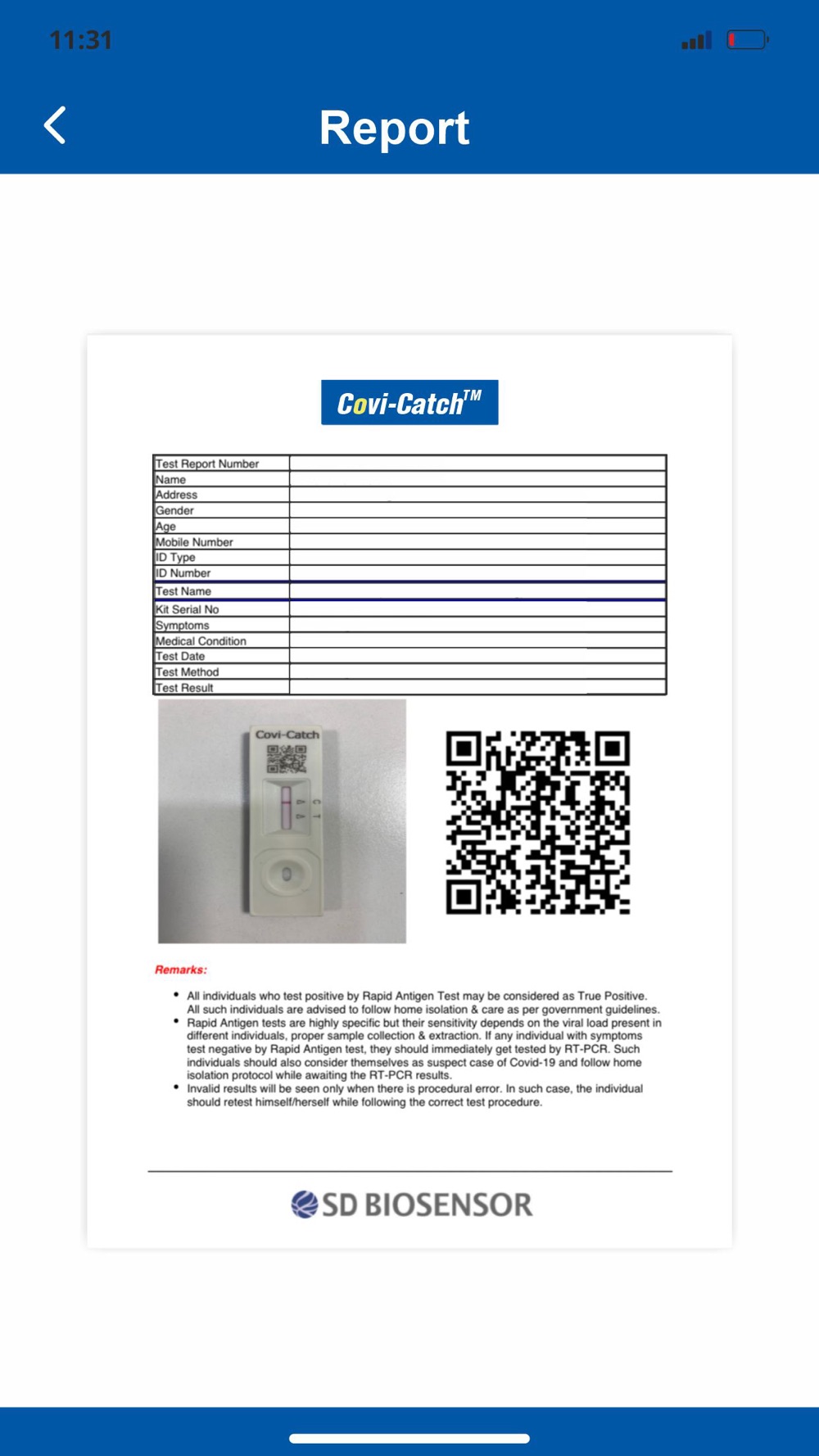 11:31

Report

Covi-Catch™

| Test Report Number | |
|---|---|
| Name | |
| Address | |
| Gender | |
| Age | |
| Mobile Number | |
| ID Type | |
| ID Number | |
| Test Name | |
| Kit Serial No | |
| Symptoms | |
| Medical Condition | |
| Test Date | |
| Test Method | |
| Test Result | |

Covi-Catch

C T

Remarks:

• All individuals who test positive by Rapid Antigen Test may be considered as True Positive. All such individuals are advised to follow home isolation & care as per government guidelines.
• Rapid Antigen tests are highly specific but their sensitivity depends on the viral load present in different individuals, proper sample collection & extraction. If any individual with symptoms test negative by Rapid Antigen test, they should immediately get tested by RT-PCR. Such individuals should also consider themselves as suspect case of Covid-19 and follow home isolation protocol while awaiting the RT-PCR results.
• Invalid results will be seen only when there is procedural error. In such case, the individual should retest himself/herself while following the correct test procedure.

SD BIOSENSOR